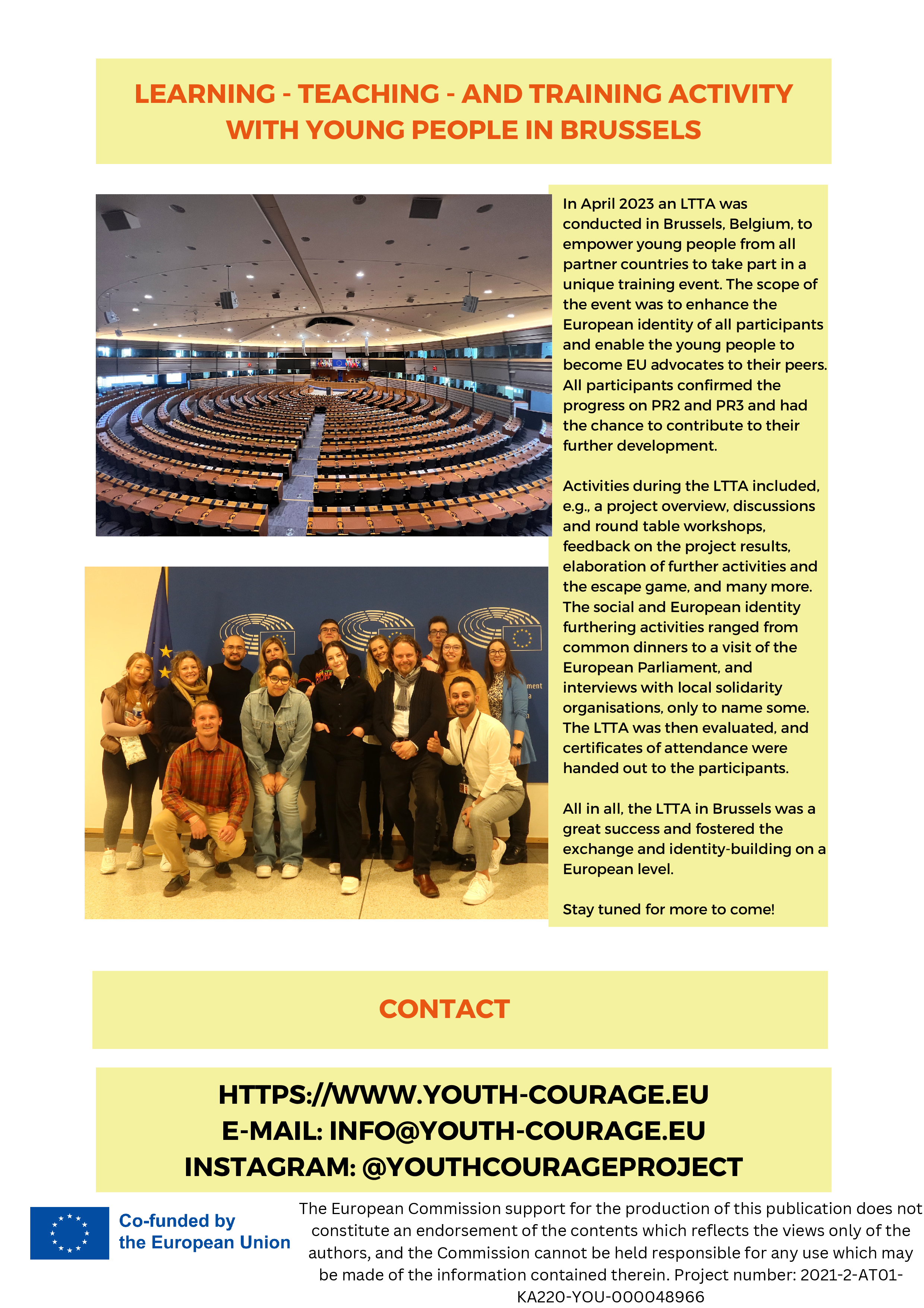 LEARNING - TEACHING - AND TRAINING ACTIVITY WITH YOUNG PEOPLE IN BRUSSELS

In April 2023 an LTTA was conducted in Brussels, Belgium, to empower young people from all partner countries to take part in a unique training event. The scope of the event was to enhance the European identity of all participants and enable the young people to become EU advocates to their peers. All participants confirmed the progress on PR2 and PR3 and had the chance to contribute to their further development.

Activities during the LTTA included, e.g., a project overview, discussions and round table workshops, feedback on the project results, elaboration of further activities and the escape game, and many more. The social and European identity furthering activities ranged from common dinners to a visit of the European Parliament, and interviews with local solidarity organisations, only to name some. The LTTA was then evaluated, and certificates of attendance were handed out to the participants.

All in all, the LTTA in Brussels was a great success and fostered the exchange and identity-building on a European level.

Stay tuned for more to come!

CONTACT

HTTPS://WWW.YOUTH-COURAGE.EU
E-MAIL: INFO@YOUTH-COURAGE.EU
INSTAGRAM: @YOUTHCOURAGEPROJECT

Co-funded by the European Union

The European Commission support for the production of this publication does not constitute an endorsement of the contents which reflects the views only of the authors, and the Commission cannot be held responsible for any use which may be made of the information contained therein. Project number: 2021-2-AT01-KA220-YOU-000048966